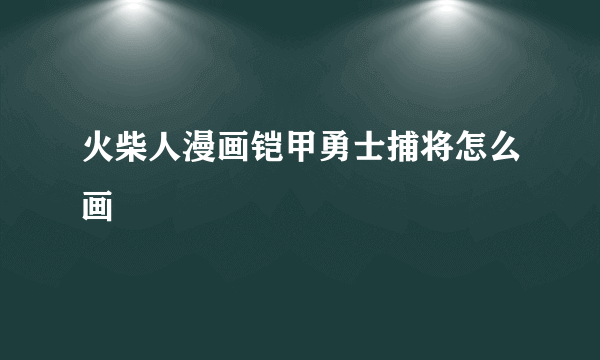 火柴人漫画铠甲勇士捕将怎么画